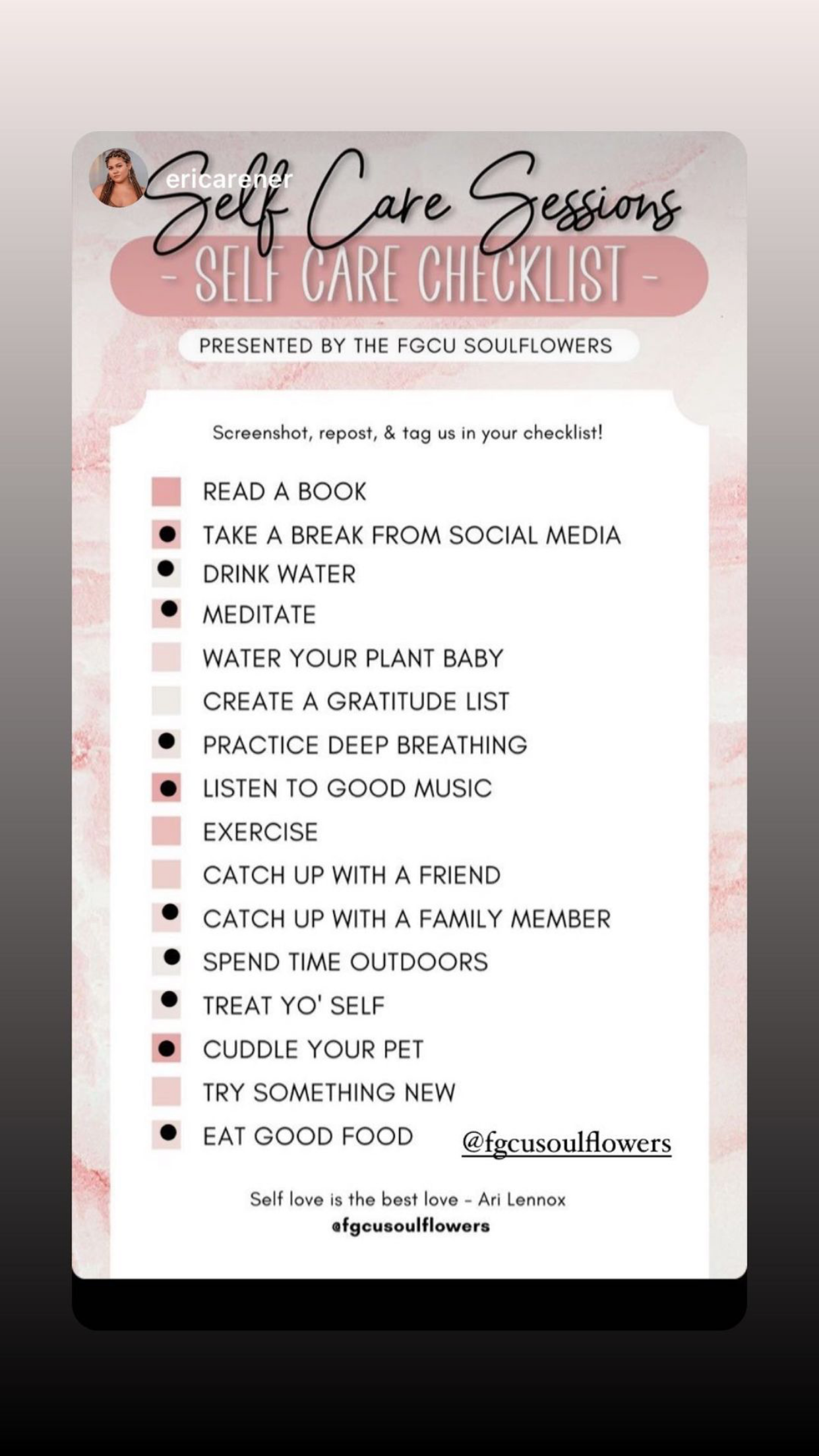 ericarener

Self Care Sessions

- SELF CARE CHECKLIST -

PRESENTED BY THE FGCU SOULFLOWERS

Screenshot, repost, & tag us in your checklist!

READ A BOOK
TAKE A BREAK FROM SOCIAL MEDIA
DRINK WATER
MEDITATE
WATER YOUR PLANT BABY
CREATE A GRATITUDE LIST
PRACTICE DEEP BREATHING
LISTEN TO GOOD MUSIC
EXERCISE
CATCH UP WITH A FRIEND
CATCH UP WITH A FAMILY MEMBER
SPEND TIME OUTDOORS
TREAT YO' SELF
CUDDLE YOUR PET
TRY SOMETHING NEW
EAT GOOD FOOD

@fgcusoulflowers

Self love is the best love - Ari Lennox
@fgcusoulflowers